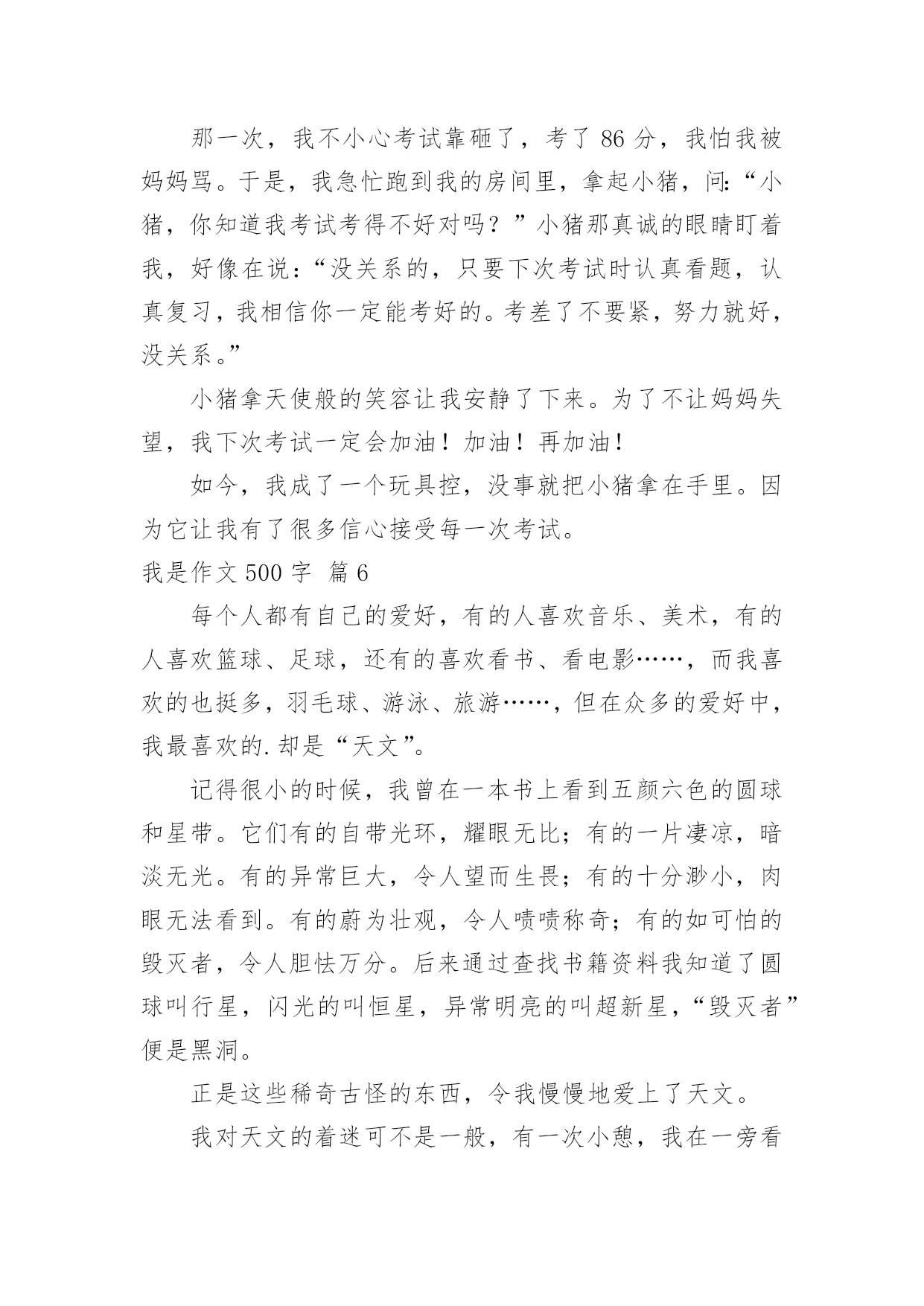 那一次，我不小心考试靠砸了，考了 86 分，我怕我被妈妈骂。于是，我急忙跑到我的房间里，拿起小猪，问:“小猪，你知道我考试考得不好对吗？”小猪那真诚的眼睛盯着我，好像在说:“没关系的，只要下次考试时认真看题，认真复习，我相信你一定能考好的。考差了不要紧，努力就好，没关系。”

小猪拿天使般的笑容让我安静了下来。为了不让妈妈失望，我下次考试一定会加油！加油！再加油！

如今，我成了一个玩具控，没事就把小猪拿在手里。因为它让我有了很多信心接受每一次考试。

我是作文 500 字 篇 6

每个人都有自己的爱好，有的人喜欢音乐、美术，有的人喜欢篮球、足球，还有的喜欢看书、看电影……，而我喜欢的也挺多，羽毛球、游泳、旅游……，但在众多的爱好中，我最喜欢的.却是“天文”。

记得很小的时候，我曾在一本书上看到五颜六色的圆球和星带。它们有的自带光环，耀眼无比；有的一片凄凉，暗淡无光。有的异常巨大，令人望而生畏；有的十分渺小，肉眼无法看到。有的蔚为壮观，令人啧啧称奇；有的如可怕的毁灭者，令人胆怯万分。后来通过查找书籍资料我知道了圆球叫行星，闪光的叫恒星，异常明亮的叫超新星，“毁灭者”便是黑洞。

正是这些稀奇古怪的东西，令我慢慢地爱上了天文。

我对天文的着迷可不是一般，有一次小憩，我在一旁看